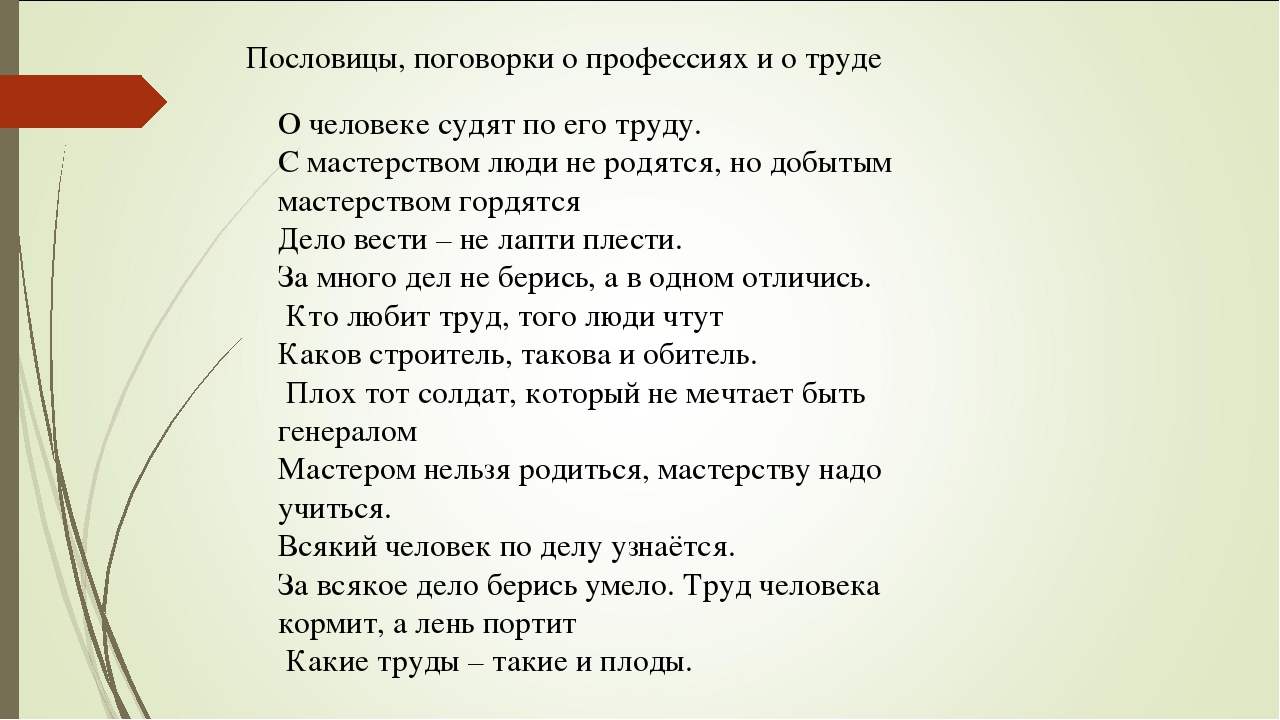 Пословицы, поговорки о профессиях и о труде

О человеке судят по его труду.
С мастерством люди не родятся, но добытым мастерством гордятся
Дело вести – не лапти плести.
За много дел не берись, а в одном отличись.
Кто любит труд, того люди чтут
Каков строитель, такова и обитель.
Плох тот солдат, который не мечтает быть генералом
Мастером нельзя родиться, мастерству надо учиться.
Всякий человек по делу узнаётся.
За всякое дело берись умело. Труд человека кормит, а лень портит
Какие труды – такие и плоды.